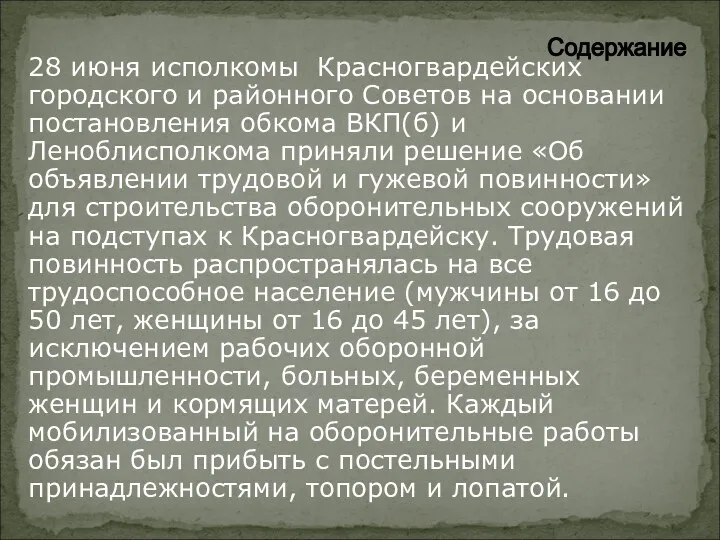 Содержание

28 июня исполкомы Красногвардейских городского и районного Советов на основании постановления обкома ВКП(б) и Леноблисполкома приняли решение «Об объявлении трудовой и гужевой повинности» для строительства оборонительных сооружений на подступах к Красногвардейску. Трудовая повинность распространялась на все трудоспособное население (мужчины от 16 до 50 лет, женщины от 16 до 45 лет), за исключением рабочих оборонной промышленности, больных, беременных женщин и кормящих матерей. Каждый мобилизованный на оборонительные работы обязан был прибыть с постельными принадлежностями, топором и лопатой.